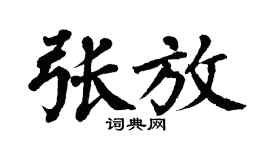 张放
词典网